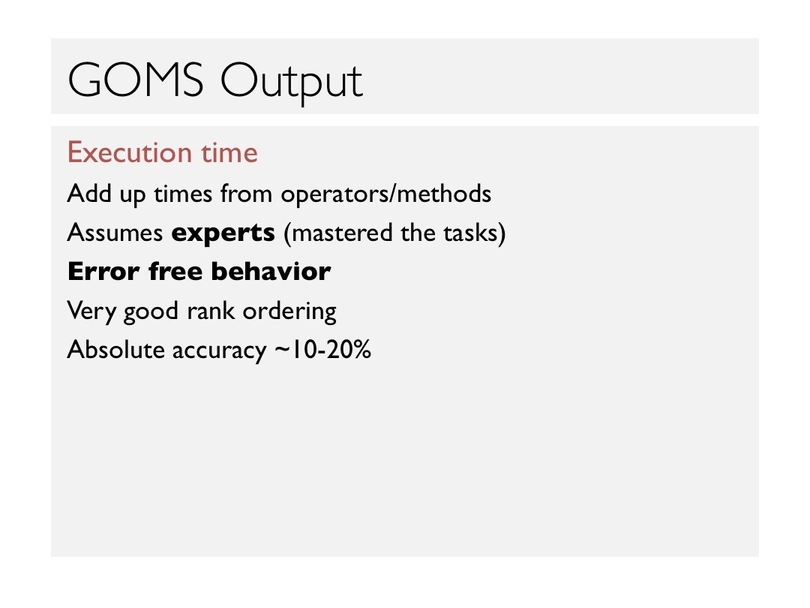 GOMS Output

Execution time

Add up times from operators/methods

Assumes experts (mastered the tasks)

Error free behavior

Very good rank ordering

Absolute accuracy ~10-20%